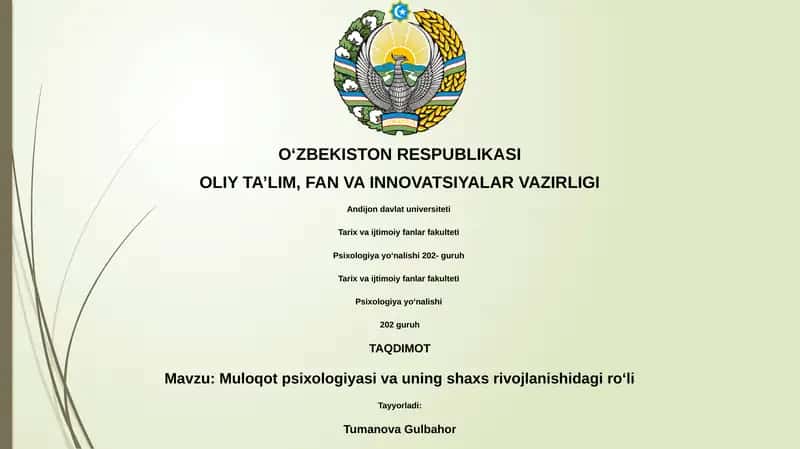 O‘ZBEKISTON RESPUBLIKASI
OLIY TA’LIM, FAN VA INNOVATSIYALAR VAZIRLIGI

Andijon davlat universiteti

Tarix va ijtimoiy fanlar fakulteti

Psixologiya yo‘nalishi 202- guruh

Tarix va ijtimoiy fanlar fakulteti

Psixologiya yo‘nalishi

202 guruh

TAQDIMOT

Mavzu: Muloqot psixologiyasi va uning shaxs rivojlanishidagi ro‘li

Tayyorladi:

Tumanova Gulbahor